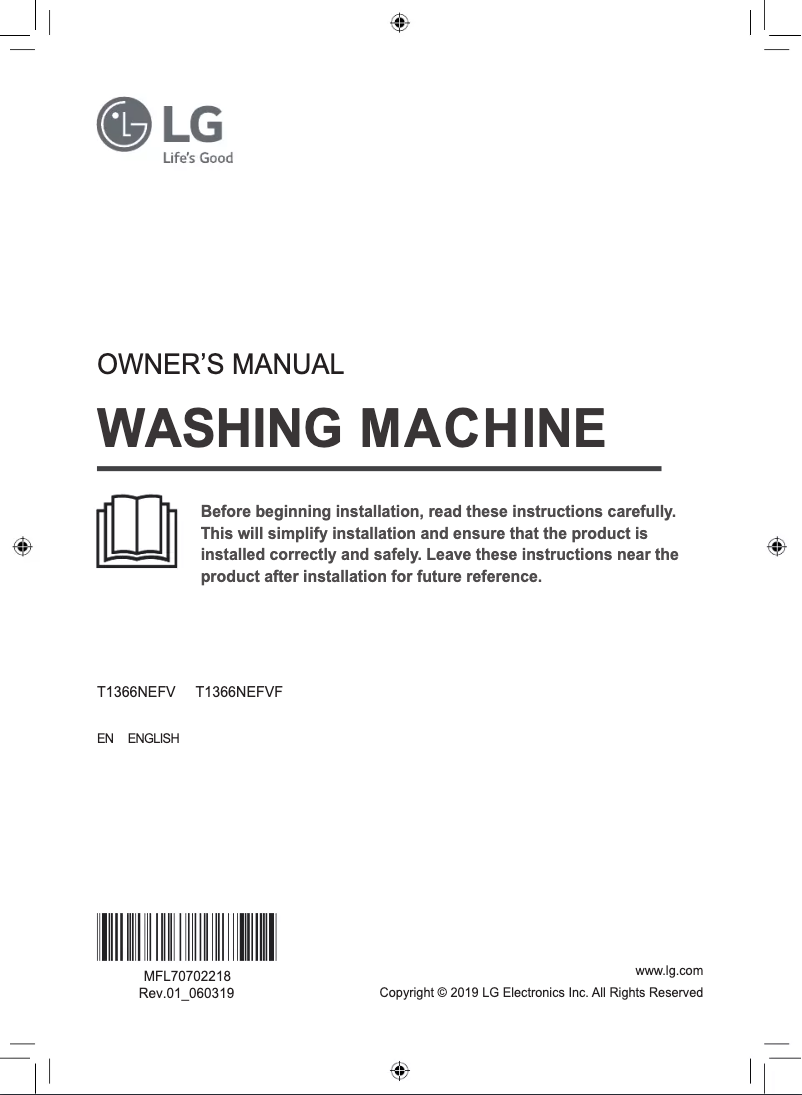 LG
Life's Good

OWNER'S MANUAL

WASHING MACHINE

Before beginning installation, read these instructions carefully. This will simplify installation and ensure that the product is installed correctly and safely. Leave these instructions near the product after installation for future reference.

T1366NEFV T1366NEFVF

EN ENGLISH

MFL70702218
Rev.01_060319

www.lg.com
Copyright © 2019 LG Electronics Inc. All Rights Reserved